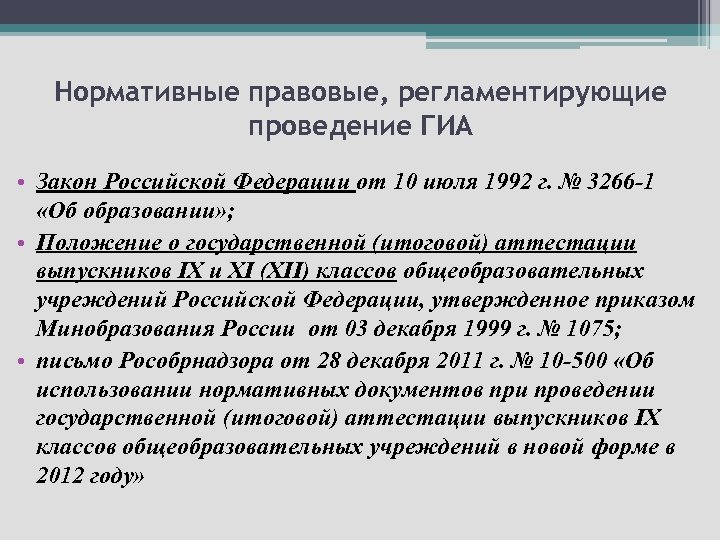 Нормативные правовые, регламентирующие проведение ГИА

• Закон Российской Федерации от 10 июля 1992 г. № 3266-1 «Об образовании»;

• Положение о государственной (итоговой) аттестации выпускников IX и XI (XII) классов общеобразовательных учреждений Российской Федерации, утвержденное приказом Минобразования России от 03 декабря 1999 г. № 1075;

• письмо Рособрнадзора от 28 декабря 2011 г. № 10-500 «Об использовании нормативных документов при проведении государственной (итоговой) аттестации выпускников IX классов общеобразовательных учреждений в новой форме в 2012 году»